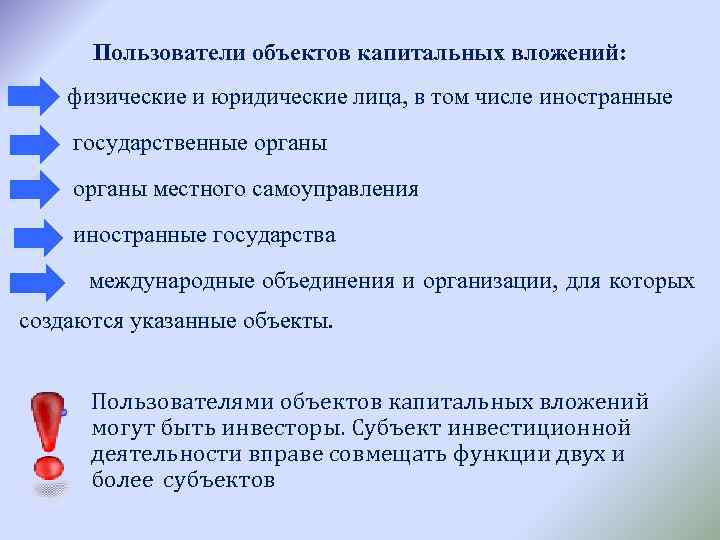 Пользователи объектов капитальных вложений:

физические и юридические лица, в том числе иностранные

государственные органы

органы местного самоуправления

иностранные государства

международные объединения и организации, для которых создаются указанные объекты.

Пользователями объектов капитальных вложений могут быть инвесторы. Субъект инвестиционной деятельности вправе совмещать функции двух и более субъектов